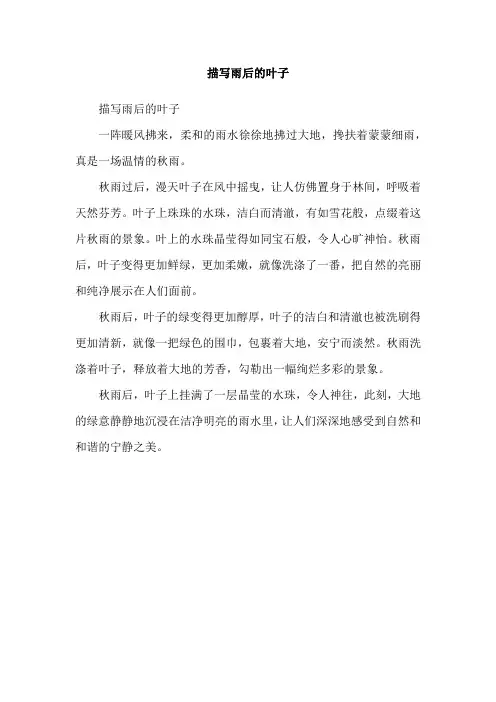 描写雨后的叶子

描写雨后的叶子

一阵暖风拂来，柔和的雨水徐徐地拂过大地，搀扶着蒙蒙细雨，真是一场温情的秋雨。

秋雨过后，漫天叶子在风中摇曳，让人仿佛置身于林间，呼吸着天然芬芳。叶子上珠珠的水珠，洁白而清澈，有如雪花般，点缀着这片秋雨的景象。叶上的水珠晶莹得如同宝石般，令人心旷神怡。秋雨后，叶子变得更加鲜绿，更加柔嫩，就像洗涤了一番，把自然的亮丽和纯净展示在人们面前。

秋雨后，叶子的绿变得更加醇厚，叶子的洁白和清澈也被洗刷得更加清新，就像一把绿色的围巾，包裹着大地，安宁而淡然。秋雨洗涤着叶子，释放着大地的芳香，勾勒出一幅绚烂多彩的景象。

秋雨后，叶子上挂满了一层晶莹的水珠，令人神往，此刻，大地的绿意静静地沉浸在洁净明亮的雨水里，让人们深深地感受到自然和和谐的宁静之美。